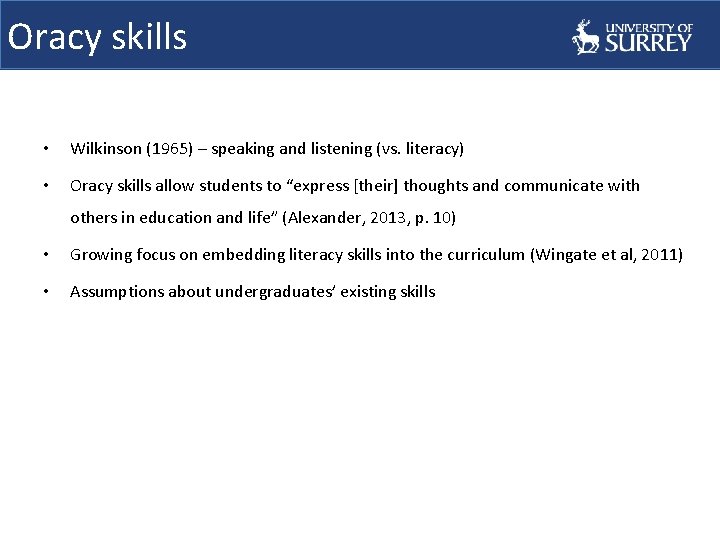 Oracy skills

UNIVERSITY OF SURREY

• Wilkinson (1965) – speaking and listening (vs. literacy)

• Oracy skills allow students to “express [their] thoughts and communicate with others in education and life” (Alexander, 2013, p. 10)

• Growing focus on embedding literacy skills into the curriculum (Wingate et al, 2011)

• Assumptions about undergraduates’ existing skills